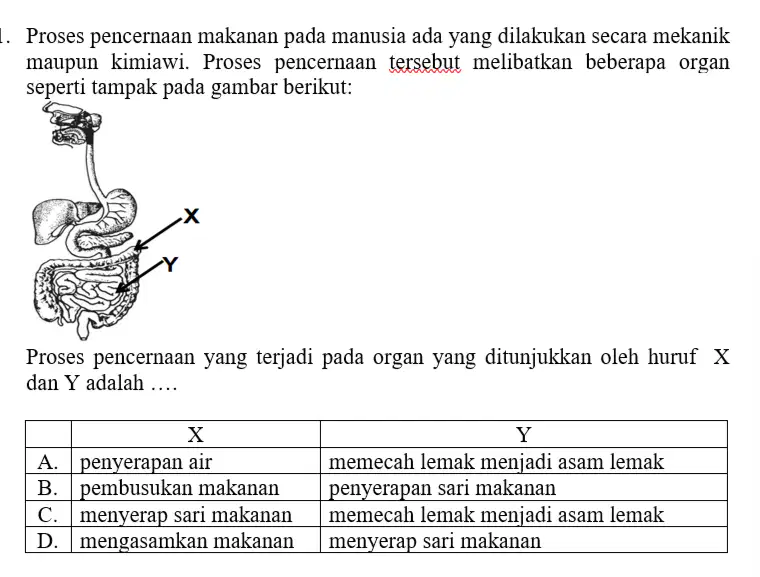 1. Proses pencernaan makanan pada manusia ada yang dilakukan secara mekanik maupun kimiawi. Proses pencernaan tersebut melibatkan beberapa organ seperti tampak pada gambar berikut:

X

Y

Proses pencernaan yang terjadi pada organ yang ditunjukkan oleh huruf X dan Y adalah ….

| | X | Y |
|---|---|---|
| A. | penyerapan air | memecah lemak menjadi asam lemak |
| B. | pembusukan makanan | penyerapan sari makanan |
| C. | menyerap sari makanan | memecah lemak menjadi asam lemak |
| D. | mengasamkan makanan | menyerap sari makanan |